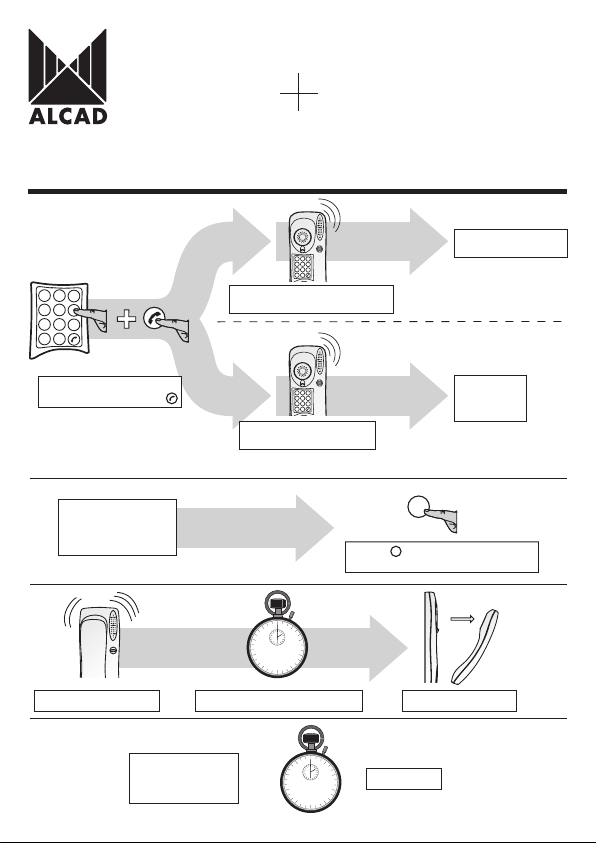 ALCAD